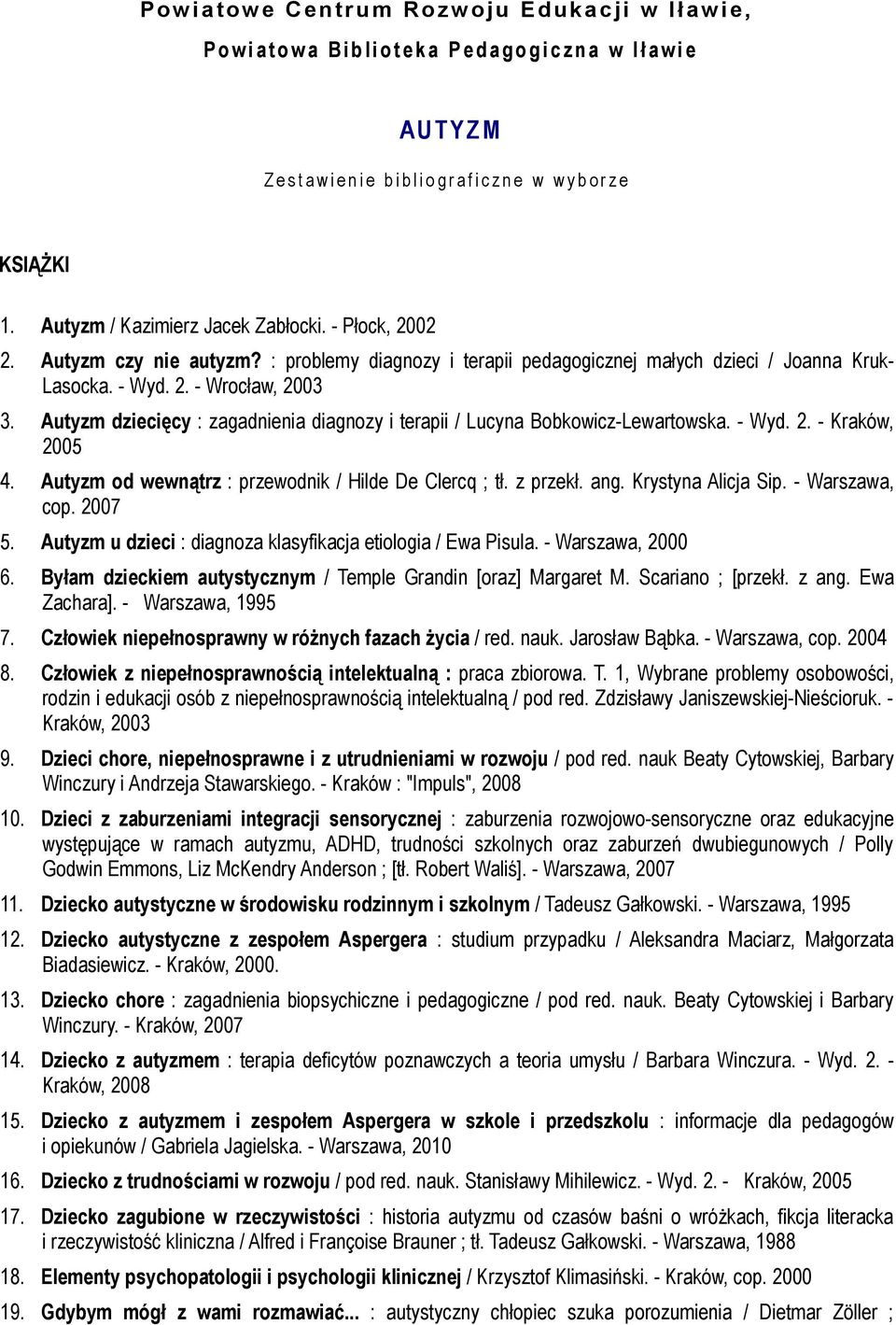 Powiatowe Centrum Rozwoju Edukacji w Iławie,

Powiatowa Biblioteka Pedagogiczna w Iławie

AUTYZM

Zestawienie bibliograficzne w wyborze

KSIĄŻKI

1. Autyzm / Kazimierz Jacek Zabłocki. - Płock, 2002
2. Autyzm czy nie autyzm? : problemy diagnozy i terapii pedagogicznej małych dzieci / Joanna Kruk-Lasocka. - Wyd. 2. - Wrocław, 2003
3. Autyzm dziecięcy : zagadnienia diagnozy i terapii / Lucyna Bobkowicz-Lewartowska. - Wyd. 2. - Kraków, 2005
4. Autyzm od wewnątrz : przewodnik / Hilde De Clercq ; tł. z przekł. ang. Krystyna Alicja Sip. - Warszawa, cop. 2007
5. Autyzm u dzieci : diagnoza klasyfikacja etiologia / Ewa Pisula. - Warszawa, 2000
6. Byłam dzieckiem autystycznym / Temple Grandin [oraz] Margaret M. Scariano ; [przekł. z ang. Ewa Zachara]. - Warszawa, 1995
7. Człowiek niepełnosprawny w różnych fazach życia / red. nauk. Jarosław Bąbka. - Warszawa, cop. 2004
8. Człowiek z niepełnosprawnością intelektualną : praca zbiorowa. T. 1, Wybrane problemy osobowości, rodzin i edukacji osób z niepełnosprawnością intelektualną / pod red. Zdzisławy Janiszewskiej-Nieścioruk. - Kraków, 2003
9. Dzieci chore, niepełnosprawne i z utrudnieniami w rozwoju / pod red. nauk Beaty Cytowskiej, Barbary Winczury i Andrzeja Stawarskiego. - Kraków : "Impuls", 2008
10. Dzieci z zaburzeniami integracji sensorycznej : zaburzenia rozwojowo-sensoryczne oraz edukacyjne występujące w ramach autyzmu, ADHD, trudności szkolnych oraz zaburzeń dwubiegunowych / Polly Godwin Emmons, Liz McKendry Anderson ; [tł. Robert Waliś]. - Warszawa, 2007
11. Dziecko autystyczne w środowisku rodzinnym i szkolnym / Tadeusz Gałkowski. - Warszawa, 1995
12. Dziecko autystyczne z zespołem Aspergera : studium przypadku / Aleksandra Maciarz, Małgorzata Biadasiewicz. - Kraków, 2000.
13. Dziecko chore : zagadnienia biopsychiczne i pedagogiczne / pod red. nauk. Beaty Cytowskiej i Barbary Winczury. - Kraków, 2007
14. Dziecko z autyzmem : terapia deficytów poznawczych a teoria umysłu / Barbara Winczura. - Wyd. 2. - Kraków, 2008
15. Dziecko z autyzmem i zespołem Aspergera w szkole i przedszkolu : informacje dla pedagogów i opiekunów / Gabriela Jagielska. - Warszawa, 2010
16. Dziecko z trudnościami w rozwoju / pod red. nauk. Stanisławy Mihilewicz. - Wyd. 2. - Kraków, 2005
17. Dziecko zagubione w rzeczywistości : historia autyzmu od czasów baśni o wróżkach, fikcja literacka i rzeczywistość kliniczna / Alfred i Françoise Brauner ; tł. Tadeusz Gałkowski. - Warszawa, 1988
18. Elementy psychopatologii i psychologii klinicznej / Krzysztof Klimasiński. - Kraków, cop. 2000
19. Gdybym mógł z wami rozmawiać... : autystyczny chłopiec szuka porozumienia / Dietmar Zöller ;